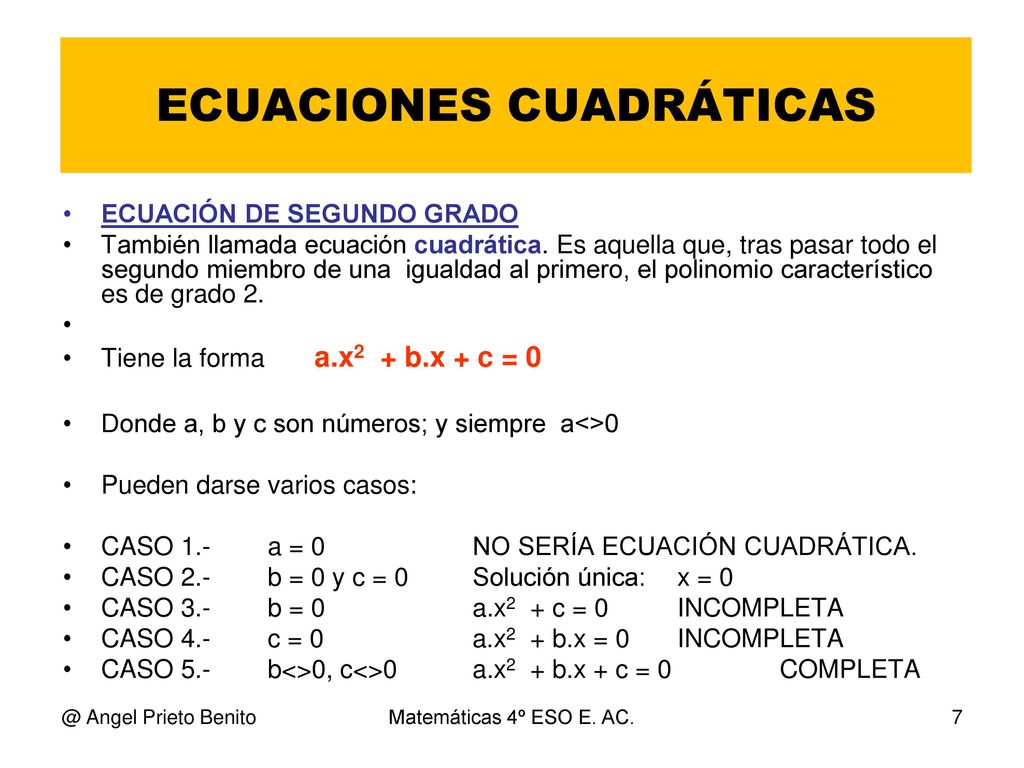 ECUACIONES CUADRÁTICAS

• ECUACIÓN DE SEGUNDO GRADO
• También llamada ecuación cuadrática. Es aquella que, tras pasar todo el segundo miembro de una igualdad al primero, el polinomio característico es de grado 2.
•
• Tiene la forma $a.x^2 + b.x + c = 0$

• Donde a, b y c son números; y siempre a<>0

• Pueden darse varios casos:

• CASO 1.- a = 0 NO SERÍA ECUACIÓN CUADRÁTICA.
• CASO 2.- b = 0 y c = 0 Solución única: x = 0
• CASO 3.- b = 0 $a.x^2 + c = 0$ INCOMPLETA
• CASO 4.- c = 0 $a.x^2 + b.x = 0$ INCOMPLETA
• CASO 5.- b<>0, c<>0 $a.x^2 + b.x + c = 0$ COMPLETA

@ Angel Prieto Benito Matemáticas 4º ESO E. AC. 7